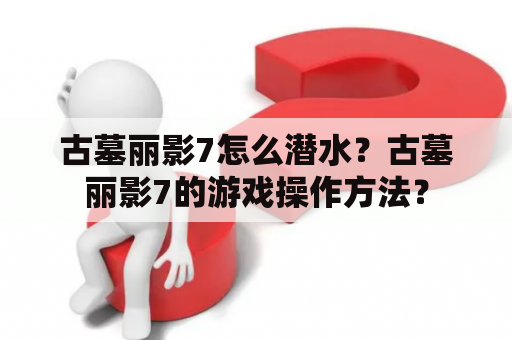 古墓丽影7怎么潜水？古墓丽影7的游戏操作方法？